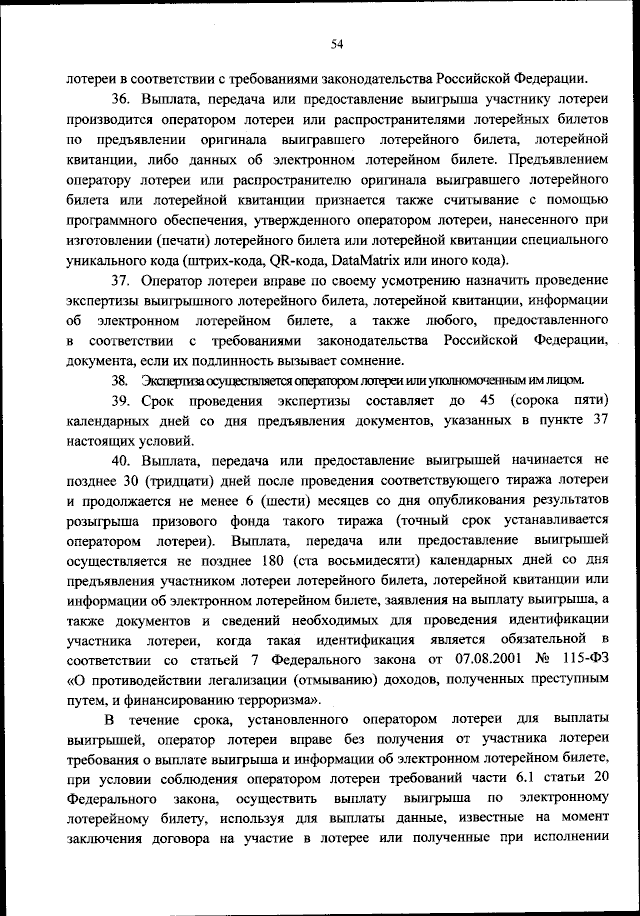 54

лотереи в соответствии с требованиями законодательства Российской Федерации.

36. Выплата, передача или предоставление выигрыша участнику лотереи производится оператором лотереи или распространителями лотерейных билетов по предъявлении оригинала выигравшего лотерейного билета, лотерейной квитанции, либо данных об электронном лотерейном билете. Предъявлением оператору лотереи или распространителю оригинала выигравшего лотерейного билета или лотерейной квитанции признается также считывание с помощью программного обеспечения, утвержденного оператором лотереи, нанесенного при изготовлении (печати) лотерейного билета или лотерейной квитанции специального уникального кода (штрих-кода, QR-кода, DataMatrix или иного кода).

37. Оператор лотереи вправе по своему усмотрению назначить проведение экспертизы выигрышного лотерейного билета, лотерейной квитанции, информации об электронном лотерейном билете, а также любого, предоставленного в соответствии с требованиями законодательства Российской Федерации, документа, если их подлинность вызывает сомнение.

38. Экспертиза осуществляется оператором лотереи или уполномоченным им лицом.

39. Срок проведения экспертизы составляет до 45 (сорока пяти) календарных дней со дня предъявления документов, указанных в пункте 37 настоящих условий.

40. Выплата, передача или предоставление выигрышей начинается не позднее 30 (тридцати) дней после проведения соответствующего тиража лотереи и продолжается не менее 6 (шести) месяцев со дня опубликования результатов розыгрыша призового фонда такого тиража (точный срок устанавливается оператором лотереи). Выплата, передача или предоставление выигрышей осуществляется не позднее 180 (ста восьмидесяти) календарных дней со дня предъявления участником лотереи лотерейного билета, лотерейной квитанции или информации об электронном лотерейном билете, заявления на выплату выигрыша, а также документов и сведений необходимых для проведения идентификации участника лотереи, когда такая идентификация является обязательной в соответствии со статьей 7 Федерального закона от 07.08.2001 № 115-ФЗ «О противодействии легализации (отмыванию) доходов, полученных преступным путем, и финансированию терроризма».

В течение срока, установленного оператором лотереи для выплаты выигрышей, оператор лотереи вправе без получения от участника лотереи требования о выплате выигрыша и информации об электронном лотерейном билете, при условии соблюдения оператором лотереи требований части 6.1 статьи 20 Федерального закона, осуществить выплату выигрыша по электронному лотерейному билету, используя для выплаты данные, известные на момент заключения договора на участие в лотерее или полученные при исполнении